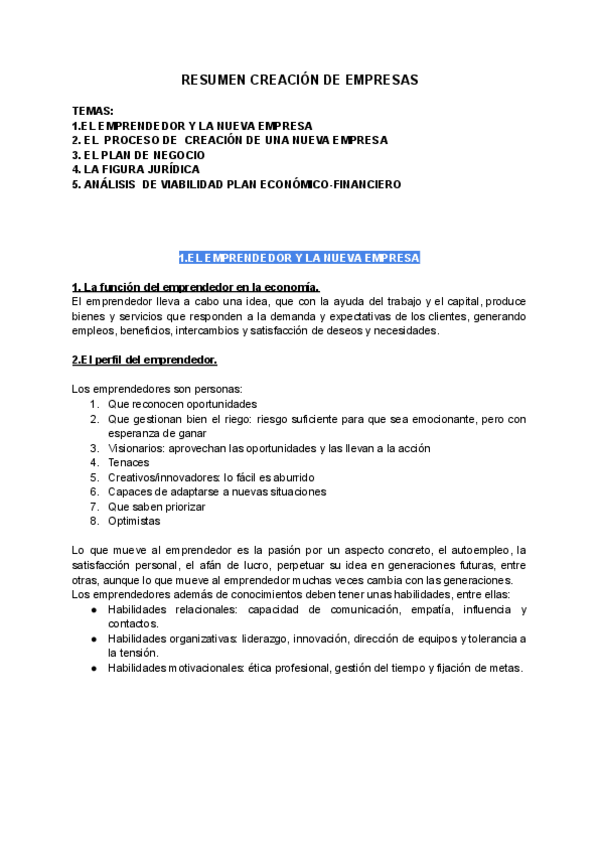 RESUMEN CREACIÓN DE EMPRESAS

TEMAS:
1.EL EMPRENDEDOR Y LA NUEVA EMPRESA
2. EL PROCESO DE CREACIÓN DE UNA NUEVA EMPRESA
3. EL PLAN DE NEGOCIO
4. LA FIGURA JURÍDICA
5. ANÁLISIS DE VIABILIDAD PLAN ECONÓMICO-FINANCIERO

1.EL EMPRENDEDOR Y LA NUEVA EMPRESA

1. La función del emprendedor en la economía.
El emprendedor lleva a cabo una idea, que con la ayuda del trabajo y el capital, produce bienes y servicios que responden a la demanda y expectativas de los clientes, generando empleos, beneficios, intercambios y satisfacción de deseos y necesidades.

2.El perfil del emprendedor.

Los emprendedores son personas:
1. Que reconocen oportunidades
2. Que gestionan bien el riego: riesgo suficiente para que sea emocionante, pero con esperanza de ganar
3. Visionarios: aprovechan las oportunidades y las llevan a la acción
4. Tenaces
5. Creativos/innovadores: lo fácil es aburrido
6. Capaces de adaptarse a nuevas situaciones
7. Que saben priorizar
8. Optimistas

Lo que mueve al emprendedor es la pasión por un aspecto concreto, el autoempleo, la satisfacción personal, el afán de lucro, perpetuar su idea en generaciones futuras, entre otras, aunque lo que mueve al emprendedor muchas veces cambia con las generaciones.
Los emprendedores además de conocimientos deben tener unas habilidades, entre ellas:
● Habilidades relacionales: capacidad de comunicación, empatía, influencia y contactos.
● Habilidades organizativas: liderazgo, innovación, dirección de equipos y tolerancia a la tensión.
● Habilidades motivacionales: ética profesional, gestión del tiempo y fijación de metas.